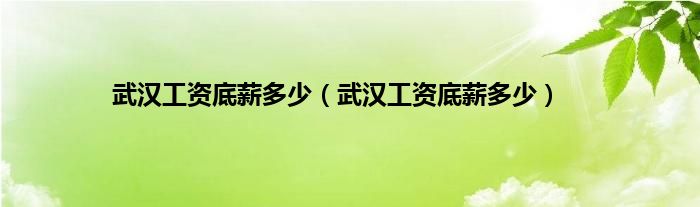 武汉工资底薪多少（武汉工资底薪多少）